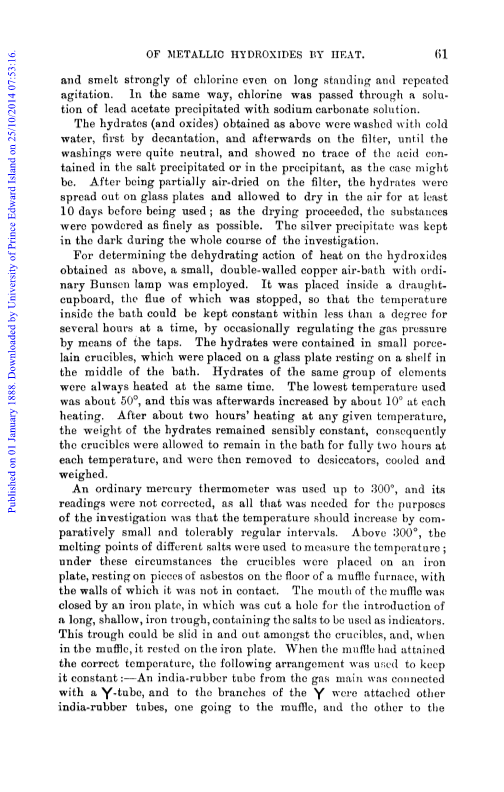 Published on 01 January 1888. Downloaded by University of Prince Edward Island on 25/10/2014 07:53:16.

OF METALLIC HYDROXIDES BY HEAT. 61

and smelt strongly of chlorine even on long standing and repeated agitation. In the same way, chlorine was passed through a solution of lead acetate precipitated with sodium carbonate solution.

The hydrates (and oxides) obtained as above were washed with cold water, first by decantation, and afterwards on the filter, until the washings were quite neutral, and showed no trace of the acid contained in the salt precipitated or in the precipitant, as the case might be. After being partially air-dried on the filter, the hydrates were spread out on glass plates and allowed to dry in the air for at least 10 days before being used; as the drying proceeded, the substances were powdered as finely as possible. The silver precipitate was kept in the dark during the whole course of the investigation.

For determining the dehydrating action of heat on the hydroxides obtained as above, a small, double-walled copper air-bath with ordinary Bunsen lamp was employed. It was placed inside a draught-cupboard, the flue of which was stopped, so that the temperature inside the bath could be kept constant within less than a degree for several hours at a time, by occasionally regulating the gas pressure by means of the taps. The hydrates were contained in small porcelain crucibles, which were placed on a glass plate resting on a shelf in the middle of the bath. Hydrates of the same group of elements were always heated at the same time. The lowest temperature used was about 50°, and this was afterwards increased by about 10° at each heating. After about two hours' heating at any given temperature, the weight of the hydrates remained sensibly constant, consequently the crucibles were allowed to remain in the bath for fully two hours at each temperature, and were then removed to desiccators, cooled and weighed.

An ordinary mercury thermometer was used up to 300°, and its readings were not corrected, as all that was needed for the purposes of the investigation was that the temperature should increase by comparatively small and tolerably regular intervals. Above 300°, the melting points of different salts were used to measure the temperature; under these circumstances the crucibles were placed on an iron plate, resting on pieces of asbestos on the floor of a muffle furnace, with the walls of which it was not in contact. The mouth of the muffle was closed by an iron plate, in which was cut a hole for the introduction of a long, shallow, iron trough, containing the salts to be used as indicators. This trough could be slid in and out amongst the crucibles, and, when in the muffle, it rested on the iron plate. When the muffle had attained the correct temperature, the following arrangement was used to keep it constant:—An india-rubber tube from the gas main was connected with a Y-tube, and to the branches of the Y were attached other india-rubber tubes, one going to the muffle, and the other to the